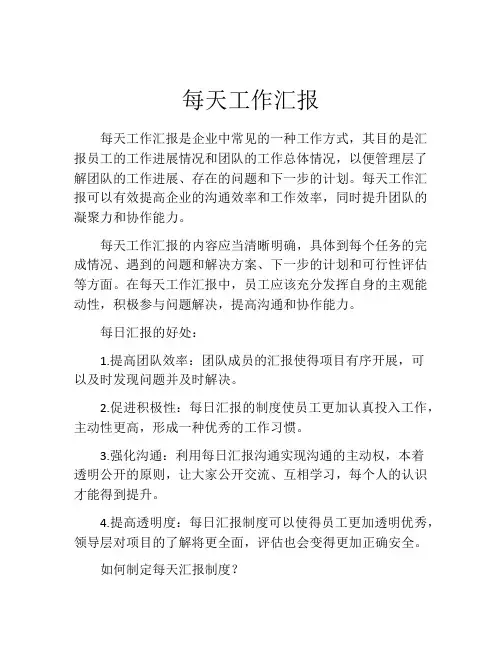 每天工作汇报

每天工作汇报是企业中常见的一种工作方式，其目的是汇报员工的工作进展情况和团队的工作总体情况，以便管理层了解团队的工作进展、存在的问题和下一步的计划。每天工作汇报可以有效提高企业的沟通效率和工作效率，同时提升团队的凝聚力和协作能力。

每天工作汇报的内容应当清晰明确，具体到每个任务的完成情况、遇到的问题和解决方案、下一步的计划和可行性评估等方面。在每天工作汇报中，员工应该充分发挥自身的主观能动性，积极参与问题解决，提高沟通和协作能力。

每日汇报的好处：

1.提高团队效率：团队成员的汇报使得项目有序开展，可以及时发现问题并及时解决。

2.促进积极性：每日汇报的制度使员工更加认真投入工作，主动性更高，形成一种优秀的工作习惯。

3.强化沟通：利用每日汇报沟通实现沟通的主动权，本着透明公开的原则，让大家公开交流、互相学习，每个人的认识才能得到提升。

4.提高透明度：每日汇报制度可以使得员工更加透明优秀，领导层对项目的了解将更全面，评估也会变得更加正确安全。

如何制定每天汇报制度？